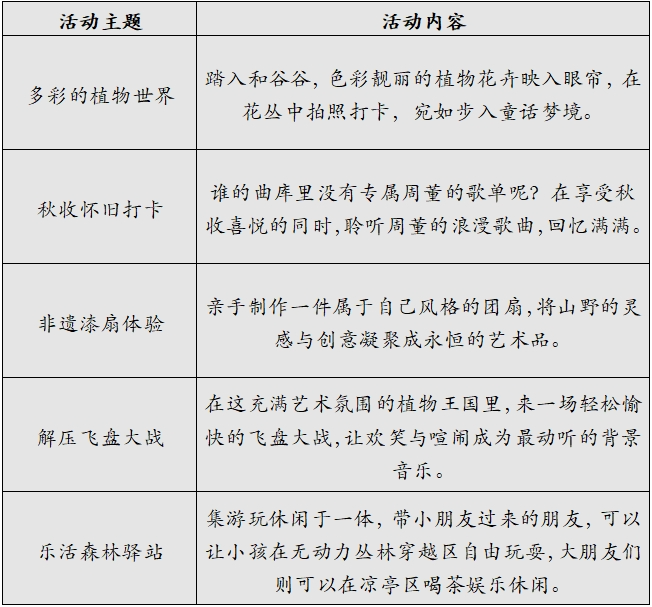 | 活动主题 | 活动内容 |
|---|---|
| 多彩的植物世界 | 踏入和谷谷，色彩靓丽的植物花卉映入眼帘，在花丛中拍照打卡，宛如步入童话梦境。 |
| 秋收怀旧打卡 | 谁的曲库里没有专属周董的歌单呢？在享受秋收喜悦的同时,聆听周董的浪漫歌曲,回忆满满。 |
| 非遗漆扇体验 | 亲手制作一件属于自己风格的团扇,将山野的灵感与创意凝聚成永恒的艺术品。 |
| 解压飞盘大战 | 在这充满艺术氛围的植物王国里,来一场轻松愉快的飞盘大战,让欢笑与喧闹成为最动听的背景音乐。 |
| 乐活森林驿站 | 集游玩休闲于一体，带小朋友过来的朋友，可以让小孩在无动力丛林穿越区自由玩耍,大朋友们则可以在凉亭区喝茶娱乐休闲。 |